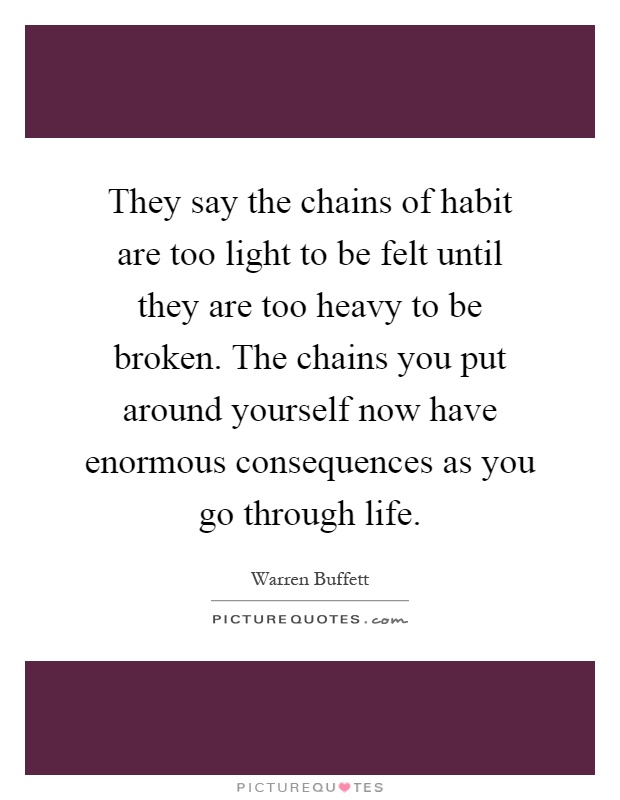 They say the chains of habit are too light to be felt until they are too heavy to be broken. The chains you put around yourself now have enormous consequences as you go through life.

Warren Buffett

PICTUREQUOTES.com

PICTUREQUOTES